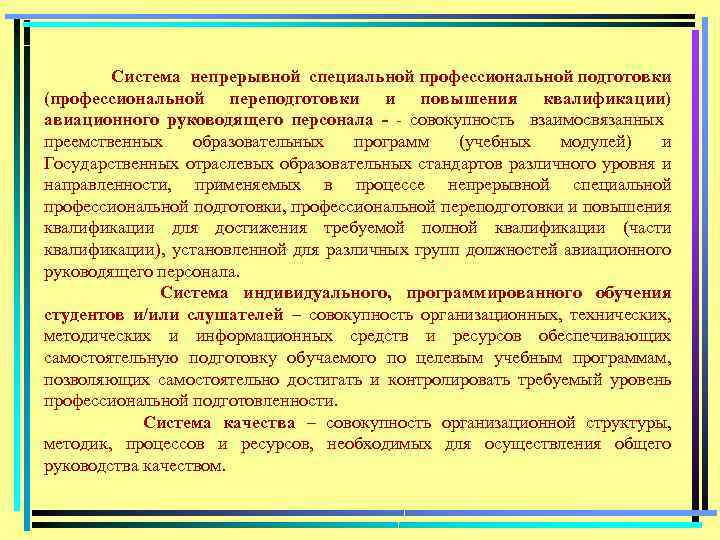 Система непрерывной специальной профессиональной подготовки (профессиональной переподготовки и повышения квалификации) авиационного руководящего персонала - - совокупность взаимосвязанных преемственных образовательных программ (учебных модулей) и Государственных отраслевых образовательных стандартов различного уровня и направленности, применяемых в процессе непрерывной специальной профессиональной подготовки, профессиональной переподготовки и повышения квалификации для достижения требуемой полной квалификации (части квалификации), установленной для различных групп должностей авиационного руководящего персонала.

Система индивидуального, программированного обучения студентов и/или слушателей – совокупность организационных, технических, методических и информационных средств и ресурсов обеспечивающих самостоятельную подготовку обучаемого по целевым учебным программам, позволяющих самостоятельно достигать и контролировать требуемый уровень профессиональной подготовленности.

Система качества – совокупность организационной структуры, методик, процессов и ресурсов, необходимых для осуществления общего руководства качеством.